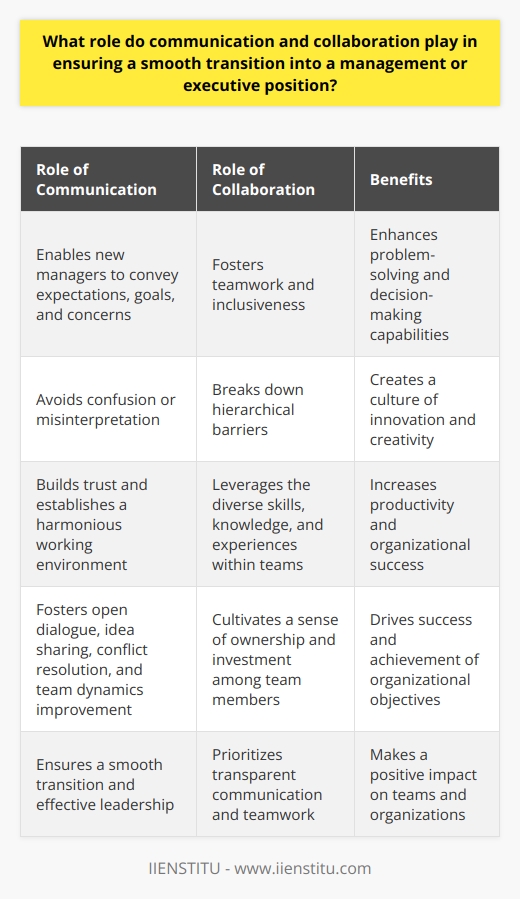 What role do communication and collaboration play in ensuring a smooth transition into a management or executive position?

| Role of Communication | Role of Collaboration | Benefits |
|---|---|---|
| Enables new managers to convey expectations, goals, and concerns | Fosters teamwork and inclusiveness | Enhances problem-solving and decision-making capabilities |
| Avoids confusion or misinterpretation | Breaks down hierarchical barriers | Creates a culture of innovation and creativity |
| Builds trust and establishes a harmonious working environment | Leverages the diverse skills, knowledge, and experiences within teams | Increases productivity and organizational success |
| Fosters open dialogue, idea sharing, conflict resolution, and team dynamics improvement | Cultivates a sense of ownership and investment among team members | Drives success and achievement of organizational objectives |
| Ensures a smooth transition and effective leadership | Prioritizes transparent communication and teamwork | Makes a positive impact on teams and organizations |

IIENSTITU - www.iienstitu.com